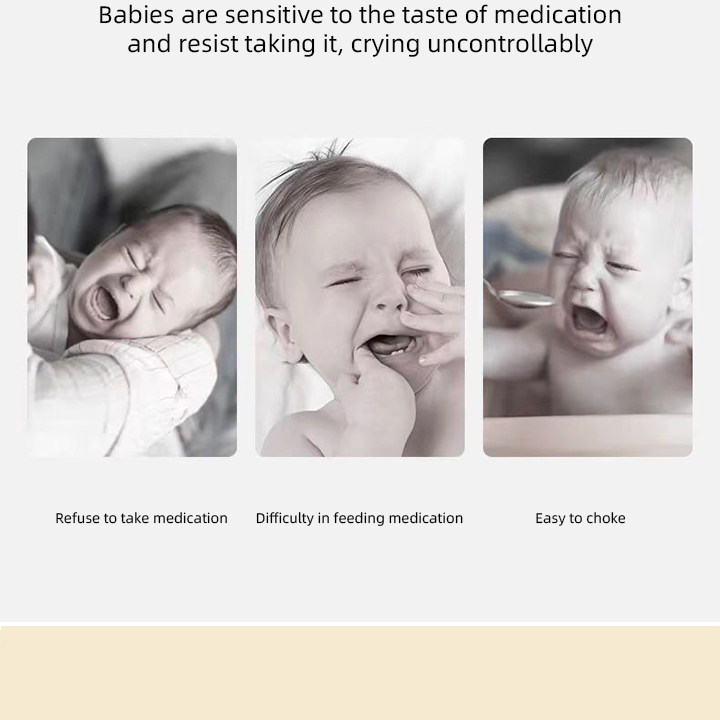 Babies are sensitive to the taste of medication and resist taking it, crying uncontrollably

Refuse to take medication

Difficulty in feeding medication

Easy to choke